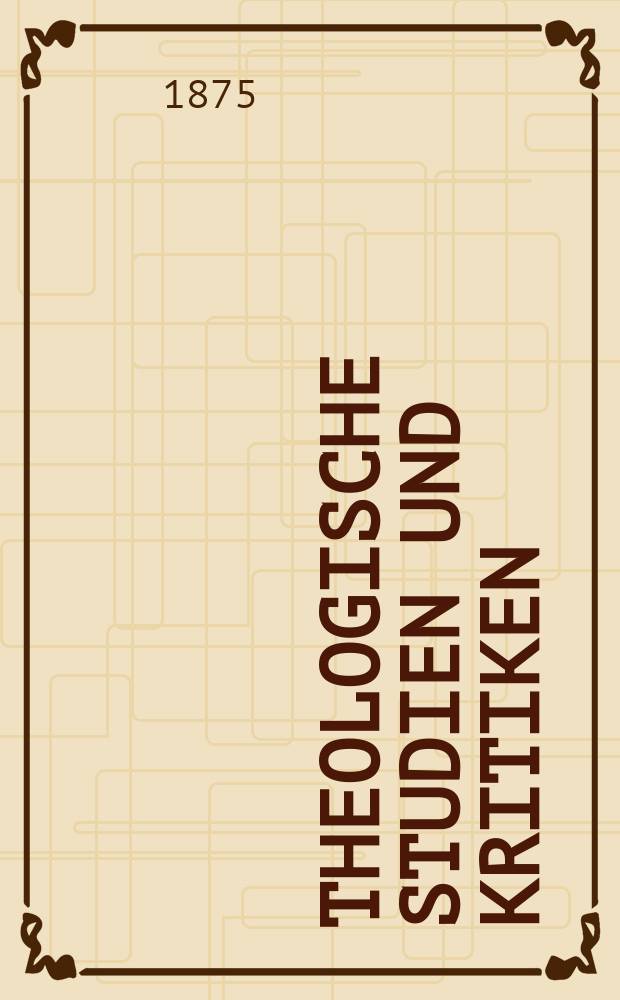 1875

THEOLOGISCHE STUDIEN UND KRITIKEN